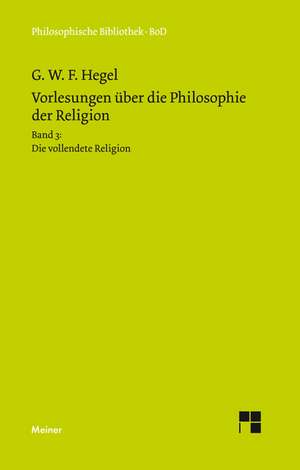 Philosophische Bibliothek · BoD

G. W. F. Hegel

Vorlesungen über die Philosophie der Religion

Band 3:
Die vollendete Religion

Meiner